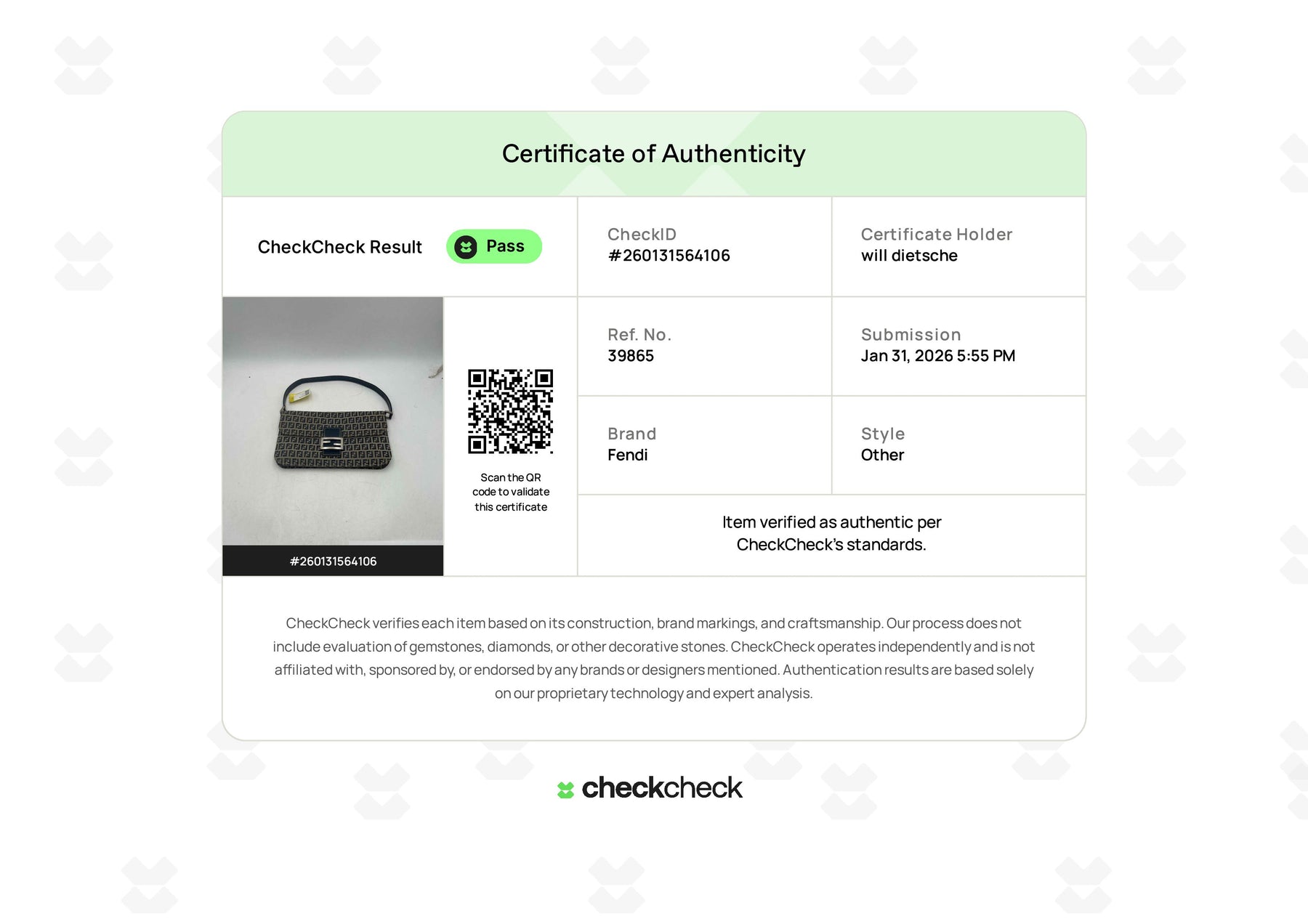 Certificate of Authenticity

CheckCheck Result Pass

CheckID
#260131564106

Certificate Holder
will dietsche

#260131564106

Scan the QR code to validate this certificate

Ref. No.
39865

Submission
Jan 31, 2026 5:55 PM

Brand
Fendi

Style
Other

Item verified as authentic per CheckCheck's standards.

CheckCheck verifies each item based on its construction, brand markings, and craftsmanship. Our process does not include evaluation of gemstones, diamonds, or other decorative stones. CheckCheck operates independently and is not affiliated with, sponsored by, or endorsed by any brands or designers mentioned. Authentication results are based solely on our proprietary technology and expert analysis.

checkcheck